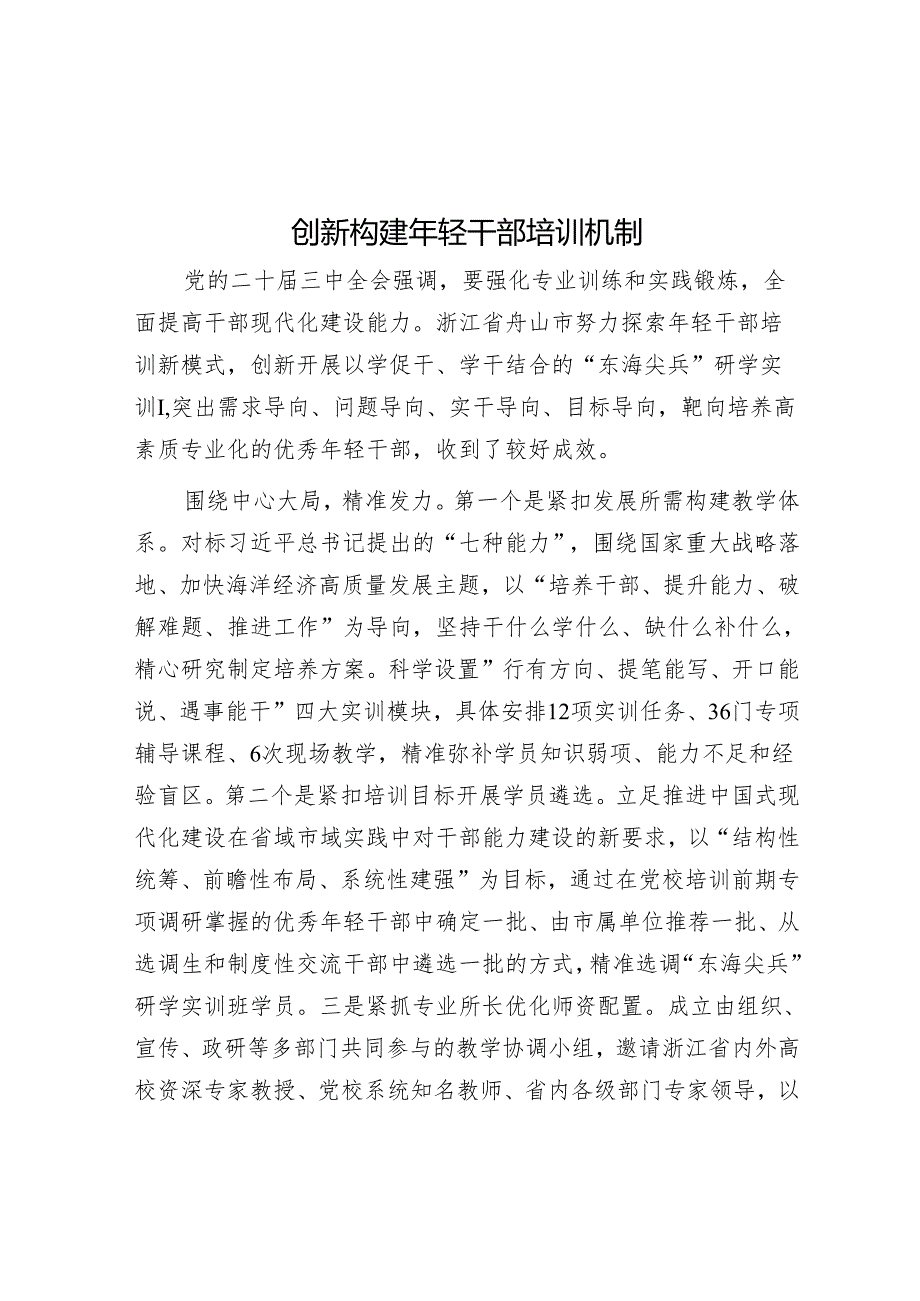 创新构建年轻干部培训机制

党的二十届三中全会强调，要强化专业训练和实践锻炼，全面提高干部现代化建设能力。浙江省舟山市努力探索年轻干部培训新模式，创新开展以学促干、学干结合的“东海尖兵”研学实训I,突出需求导向、问题导向、实干导向、目标导向，靶向培养高素质专业化的优秀年轻干部，收到了较好成效。

围绕中心大局，精准发力。第一个是紧扣发展所需构建教学体系。对标习近平总书记提出的“七种能力”，围绕国家重大战略落地、加快海洋经济高质量发展主题，以“培养干部、提升能力、破解难题、推进工作”为导向，坚持干什么学什么、缺什么补什么，精心研究制定培养方案。科学设置”行有方向、提笔能写、开口能说、遇事能干”四大实训模块，具体安排12项实训任务、36门专项辅导课程、6次现场教学，精准弥补学员知识弱项、能力不足和经验盲区。第二个是紧扣培训目标开展学员遴选。立足推进中国式现代化建设在省域市域实践中对干部能力建设的新要求，以“结构性统筹、前瞻性布局、系统性建强”为目标，通过在党校培训前期专项调研掌握的优秀年轻干部中确定一批、由市属单位推荐一批、从选调生和制度性交流干部中遴选一批的方式，精准选调“东海尖兵”研学实训班学员。三是紧抓专业所长优化师资配置。成立由组织、宣传、政研等多部门共同参与的教学协调小组，邀请浙江省内外高校资深专家教授、党校系统知名教师、省内各级部门专家领导，以